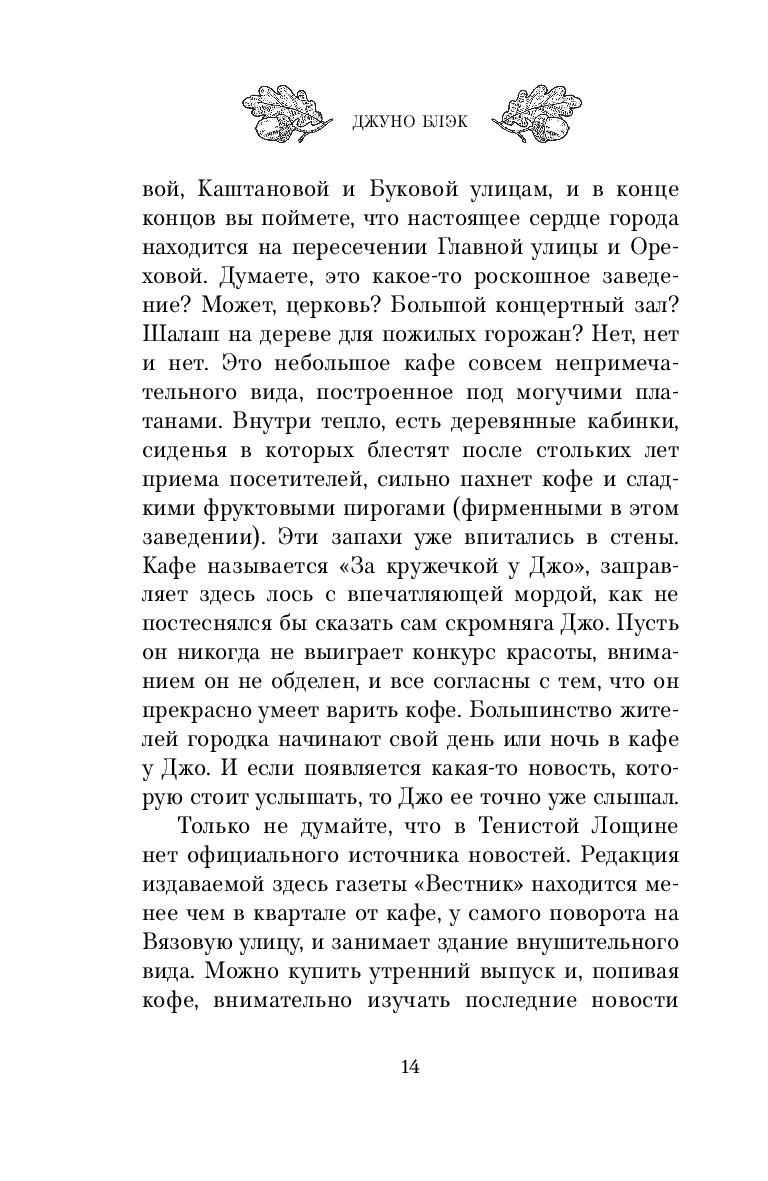 ДЖУНО БЛЭК

вой, Каштановой и Буковой улицам, и в конце концов вы поймете, что настоящее сердце города находится на пересечении Главной улицы и Ореховой. Думаете, это какое-то роскошное заведение? Может, церковь? Большой концертный зал? Шалаш на дереве для пожилых горожан? Нет, нет и нет. Это небольшое кафе совсем непримечательного вида, построенное под могучими платанами. Внутри тепло, есть деревянные кабинки, сиденья в которых блестят после стольких лет приема посетителей, сильно пахнет кофе и сладкими фруктовыми пирогами (фирменными в этом заведении). Эти запахи уже впитались в стены. Кафе называется «За кружечкой у Джо», заправляет здесь лось с впечатляющей мордой, как не постеснялся бы сказать сам скромняга Джо. Пусть он никогда не выиграет конкурс красоты, вниманием он не обделен, и все согласны с тем, что он прекрасно умеет варить кофе. Большинство жителей городка начинают свой день или ночь в кафе у Джо. И если появляется какая-то новость, которую стоит услышать, то Джо ее точно уже слышал.

Только не думайте, что в Тенистой Лощине нет официального источника новостей. Редакция издаваемой здесь газеты «Вестник» находится менее чем в квартале от кафе, у самого поворота на Вязовую улицу, и занимает здание внушительного вида. Можно купить утренний выпуск и, попивая кофе, внимательно изучать последние новости

14